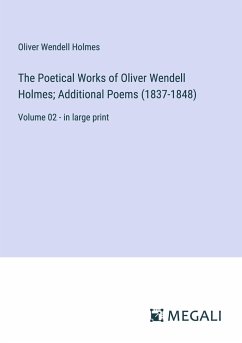 Oliver Wendell Holmes

The Poetical Works of Oliver Wendell Holmes; Additional Poems (1837-1848)

Volume 02 - in large print

MEGALI